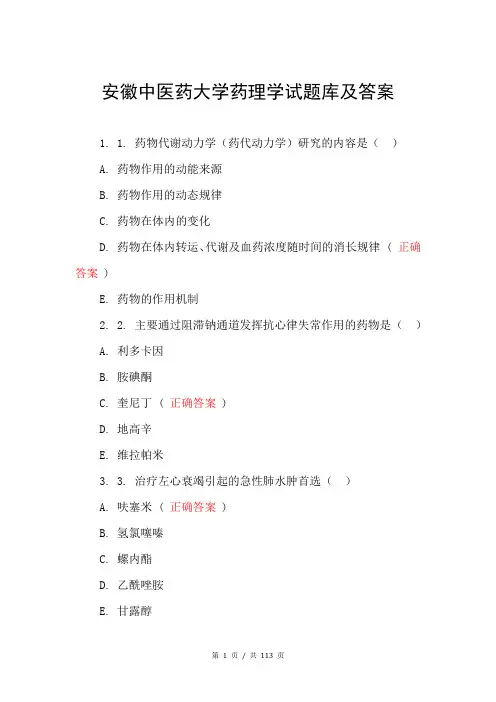 安徽中医药大学药理学试题库及答案

1. 1. 药物代谢动力学（药代动力学）研究的内容是（ ）

A. 药物作用的动能来源

B. 药物作用的动态规律

C. 药物在体内的变化

D. 药物在体内转运、代谢及血药浓度随时间的消长规律（ 正确答案 ）

E. 药物的作用机制

2. 2. 主要通过阻滞钠通道发挥抗心律失常作用的药物是（ ）

A. 利多卡因

B. 胺碘酮

C. 奎尼丁（ 正确答案 ）

D. 地高辛

E. 维拉帕米

3. 3. 治疗左心衰竭引起的急性肺水肿首选（ ）

A. 呋塞米（ 正确答案 ）

B. 氢氯噻嗪

C. 螺内酯

D. 乙酰唑胺

E. 甘露醇

第 1 页 / 共 113 页